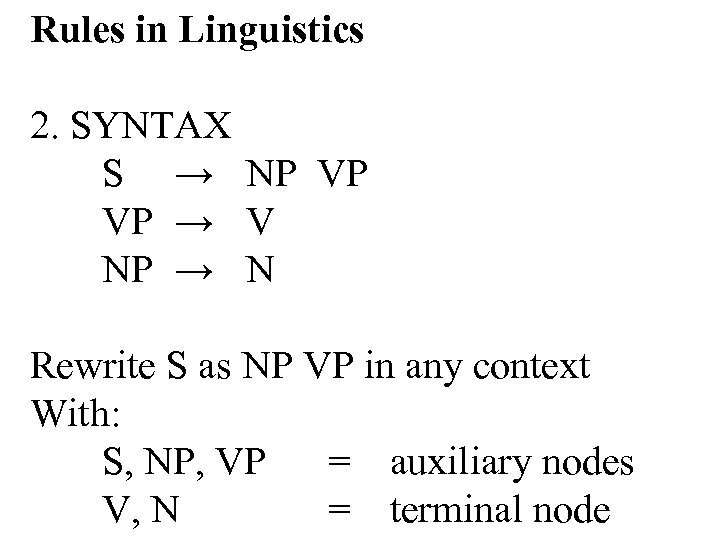 Rules in Linguistics

2. SYNTAX
S → NP VP
VP → V
NP → N

Rewrite S as NP VP in any context
With:
S, NP, VP = auxiliary nodes
V, N = terminal node